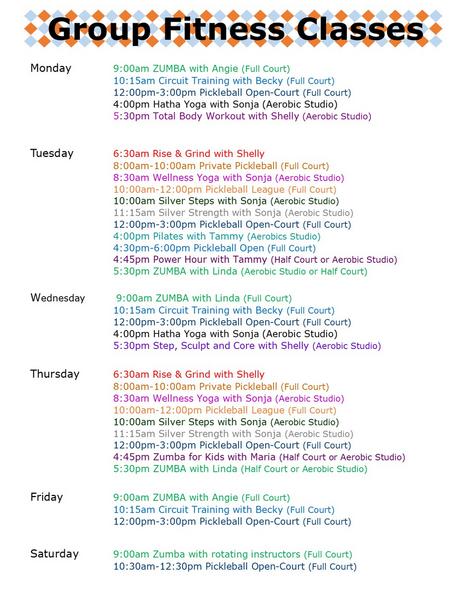 Group Fitness Classes

Monday
9:00am ZUMBA with Angie (Full Court)
10:15am Circuit Training with Becky (Full Court)
12:00pm-3:00pm Pickleball Open-Court (Full Court)
4:00pm Hatha Yoga with Sonja (Aerobic Studio)
5:30pm Total Body Workout with Shelly (Aerobic Studio)

Tuesday
6:30am Rise & Grind with Shelly
8:00am-10:00am Private Pickleball (Full Court)
8:30am Wellness Yoga with Sonja (Aerobic Studio)
10:00am-12:00pm Pickleball League (Full Court)
10:00am Silver Steps with Sonja (Aerobic Studio)
11:15am Silver Strength with Sonja (Aerobic Studio)
12:00pm-3:00pm Pickleball Open-Court (Full Court)
4:00pm Pilates with Tammy (Aerobics Studio)
4:30pm-6:00pm Pickleball Open (Full Court)
4:45pm Power Hour with Tammy (Half Court or Aerobic Studio)
5:30pm ZUMBA with Linda (Aerobic Studio or Half Court)

Wednesday
9:00am ZUMBA with Linda (Full Court)
10:15am Circuit Training with Becky (Full Court)
12:00pm-3:00pm Pickleball Open-Court (Full Court)
4:00pm Hatha Yoga with Sonja (Aerobic Studio)
5:30pm Step, Sculpt and Core with Shelly (Aerobic Studio)

Thursday
6:30am Rise & Grind with Shelly
8:00am-10:00am Private Pickleball (Full Court)
8:30am Wellness Yoga with Sonja (Aerobic Studio)
10:00am-12:00pm Pickleball League (Full Court)
10:00am Silver Steps with Sonja (Aerobic Studio)
11:15am Silver Strength with Sonja (Aerobic Studio)
12:00pm-3:00pm Pickleball Open-Court (Full Court)
4:45pm Zumba for Kids with Maria (Half Court or Aerobic Studio)
5:30pm ZUMBA with Linda (Half Court or Aerobic Studio)

Friday
9:00am ZUMBA with Angie (Full Court)
10:15am Circuit Training with Becky (Full Court)
12:00pm-3:00pm Pickleball Open-Court (Full Court)

Saturday
9:00am Zumba with rotating instructors (Full Court)
10:30am-12:30pm Pickleball Open-Court (Full Court)